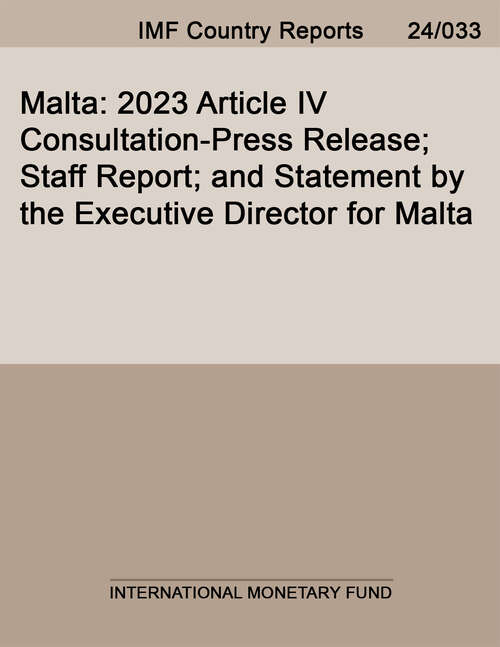 IMF Country Reports 24/033

Malta: 2023 Article IV Consultation-Press Release; Staff Report; and Statement by the Executive Director for Malta

INTERNATIONAL MONETARY FUND